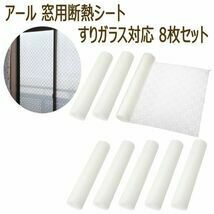 アール 窓用断熱シート
すりガラス対応 8枚セット